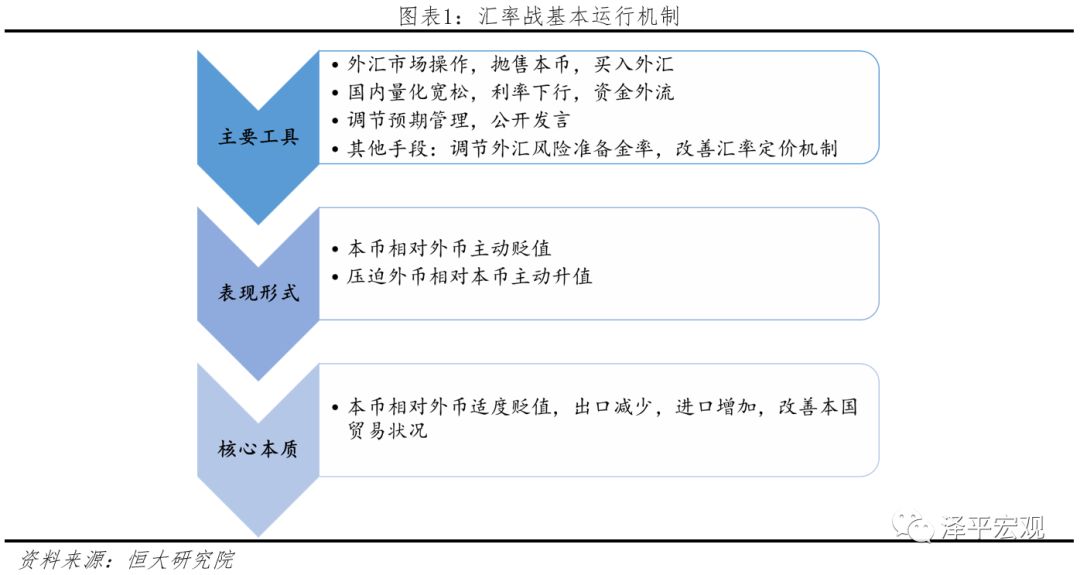 图表1：汇率战基本运行机制

主要工具

• 外汇市场操作，抛售本币，买入外汇
• 国内量化宽松，利率下行，资金外流
• 调节预期管理，公开发言
• 其他手段：调节外汇风险准备金率，改善汇率定价机制

表现形式

• 本币相对外币主动贬值
• 压迫外币相对本币主动升值

核心本质

• 本币相对外币适度贬值，出口减少，进口增加，改善本国贸易状况

泽平宏观

资料来源：恒大研究院